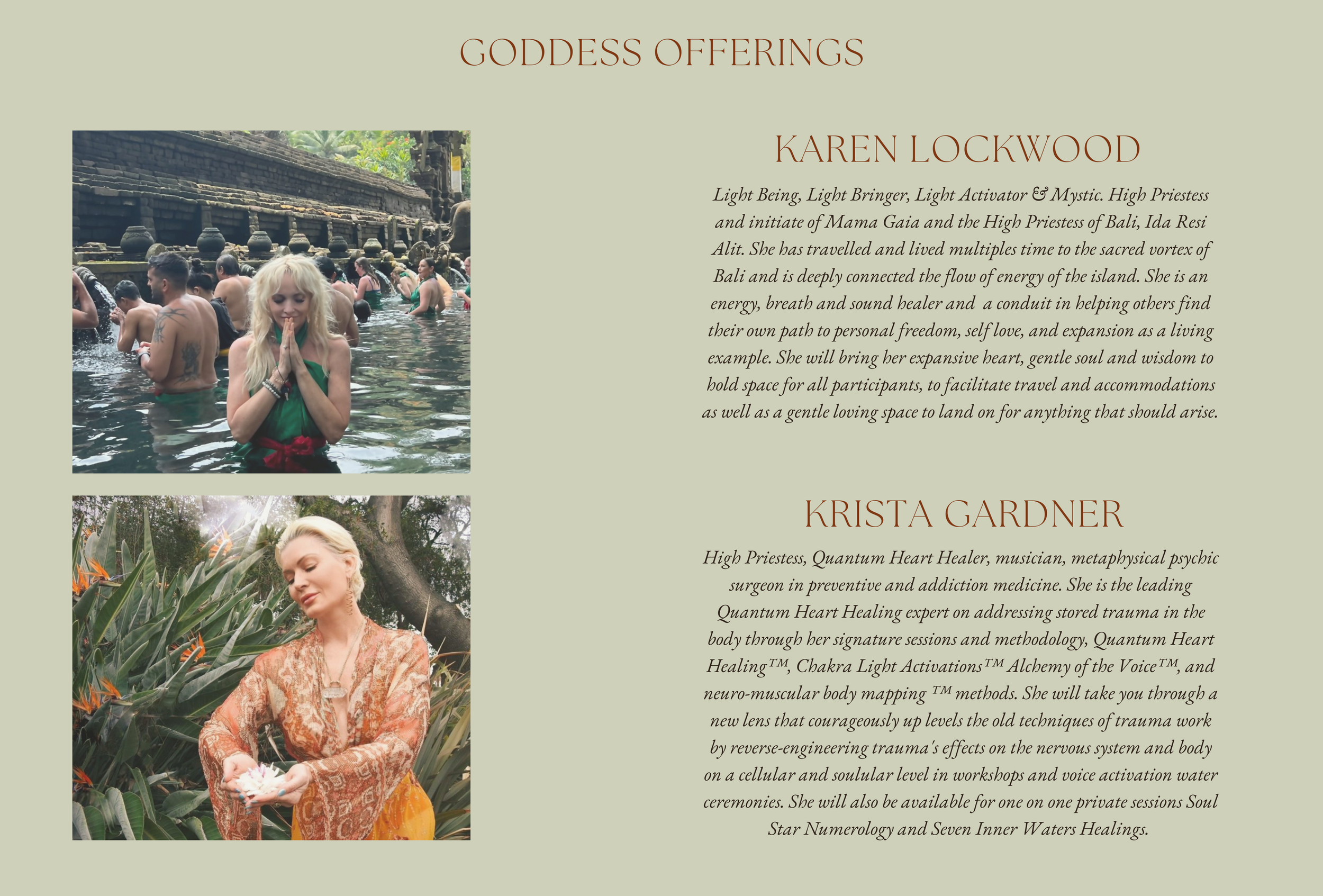 GODDESS OFFERINGS

KAREN LOCKWOOD

Light Being, Light Bringer, Light Activator & Mystic. High Priestess and initiate of Mama Gaia and the High Priestess of Bali, Ida Resi Alit. She has travelled and lived multiples time to the sacred vortex of Bali and is deeply connected the flow of energy of the island. She is an energy, breath and sound healer and a conduit in helping others find their own path to personal freedom, self love, and expansion as a living example. She will bring her expansive heart, gentle soul and wisdom to hold space for all participants, to facilitate travel and accommodations as well as a gentle loving space to land on for anything that should arise.

KRISTA GARDNER

High Priestess, Quantum Heart Healer, musician, metaphysical psychic surgeon in preventive and addiction medicine. She is the leading Quantum Heart Healing expert on addressing stored trauma in the body through her signature sessions and methodology, Quantum Heart Healing™, Chakra Light Activations™ Alchemy of the Voice™, and neuro-muscular body mapping ™ methods. She will take you through a new lens that courageously up levels the old techniques of trauma work by reverse-engineering trauma's effects on the nervous system and body on a cellular and soulular level in workshops and voice activation water ceremonies. She will also be available for one on one private sessions Soul Star Numerology and Seven Inner Waters Healings.